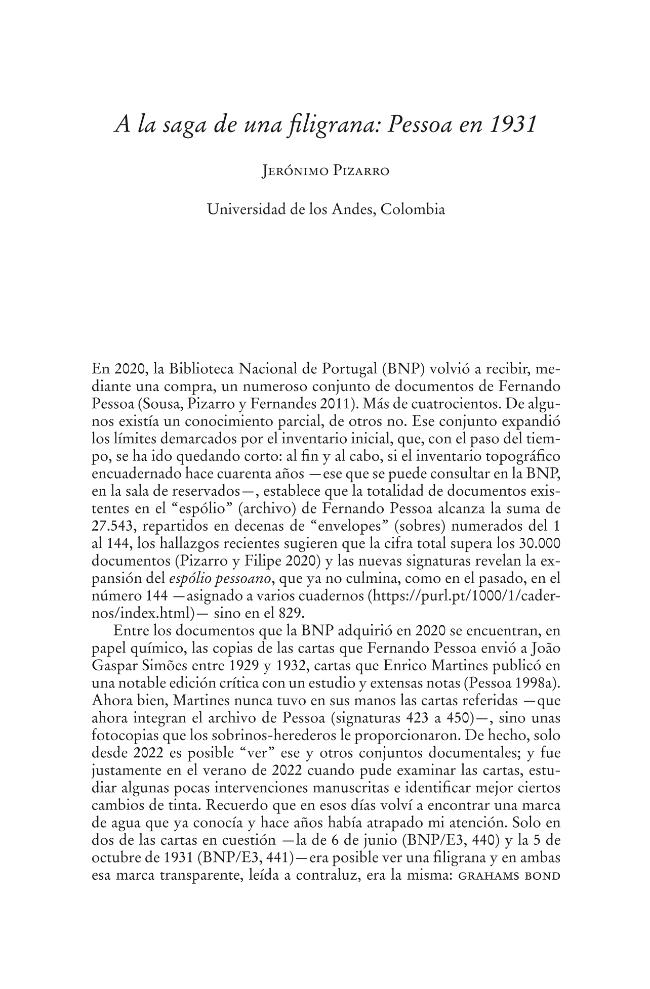 A la saga de una filigrana: Pessoa en 1931

Jerónimo Pizarro

Universidad de los Andes, Colombia

En 2020, la Biblioteca Nacional de Portugal (BNP) volvió a recibir, mediante una compra, un numeroso conjunto de documentos de Fernando Pessoa (Sousa, Pizarro y Fernandes 2011). Más de cuatrocientos. De algunos existía un conocimiento parcial, de otros no. Ese conjunto expandió los límites demarcados por el inventario inicial, que, con el paso del tiempo, se ha ido quedando corto: al fin y al cabo, si el inventario topográfico encuadernado hace cuarenta años —ese que se puede consultar en la BNP, en la sala de reservados—, establece que la totalidad de documentos existentes en el "espólio" (archivo) de Fernando Pessoa alcanza la suma de 27.543, repartidos en decenas de "envelopes" (sobres) numerados del 1 al 144, los hallazgos recientes sugieren que la cifra total supera los 30.000 documentos (Pizarro y Filipe 2020) y las nuevas signaturas revelan la expansión del espólio pessoano, que ya no culmina, como en el pasado, en el número 144 —asignado a varios cuadernos (https://purl.pt/1000/1/cadernos/index.html)— sino en el 829.

Entre los documentos que la BNP adquirió en 2020 se encuentran, en papel químico, las copias de las cartas que Fernando Pessoa envió a João Gaspar Simões entre 1929 y 1932, cartas que Enrico Martines publicó en una notable edición crítica con un estudio y extensas notas (Pessoa 1998a). Ahora bien, Martines nunca tuvo en sus manos las cartas referidas —que ahora integran el archivo de Pessoa (signaturas 423 a 450)—, sino unas fotocopias que los sobrinos-herederos le proporcionaron. De hecho, solo desde 2022 es posible "ver" ese y otros conjuntos documentales; y fue justamente en el verano de 2022 cuando pude examinar las cartas, estudiar algunas pocas intervenciones manuscritas e identificar mejor ciertos cambios de tinta. Recuerdo que en esos días volví a encontrar una marca de agua que ya conocía y hace años había atrapado mi atención. Solo en dos de las cartas en cuestión —la de 6 de junio (BNP/E3, 440) y la 5 de octubre de 1931 (BNP/E3, 441)—era posible ver una filigrana y en ambas esa marca transparente, leída a contraluz, era la misma: GRAHAMS BOND